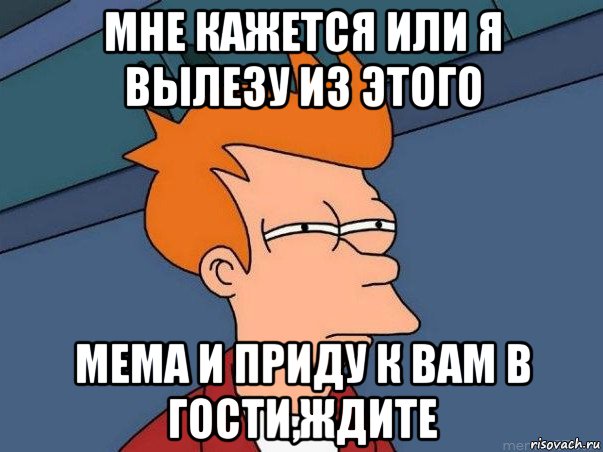 МНЕ КАЖЕТСЯ ИЛИ Я ВЫЛЕЗУ ИЗ ЭТОГО

МЕМА И ПРИДУ К ВАМ В ГОСТИ,ЖДИТЕ

risovach.ru